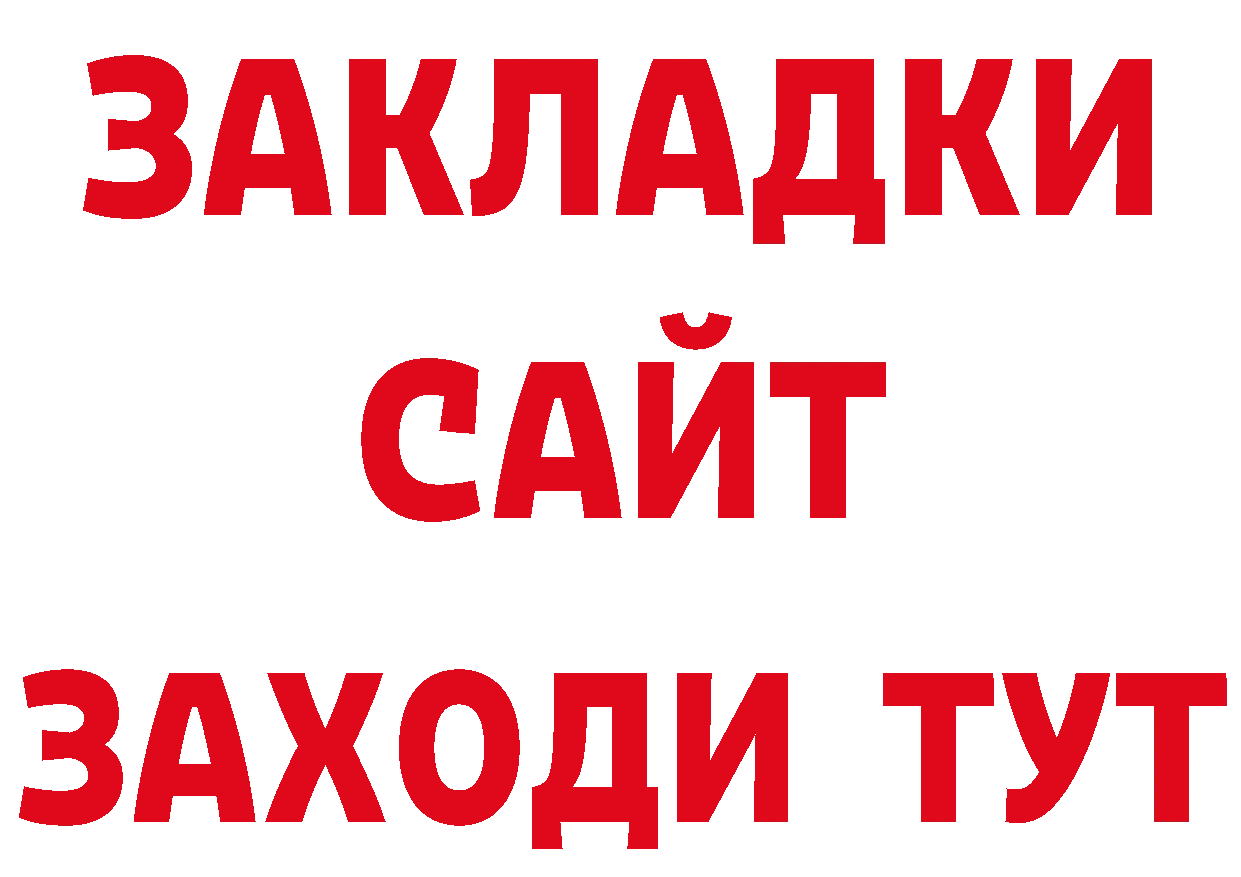 ЗАКЛАДКИ
САЙТ
ЗАХОДИ ТУТ